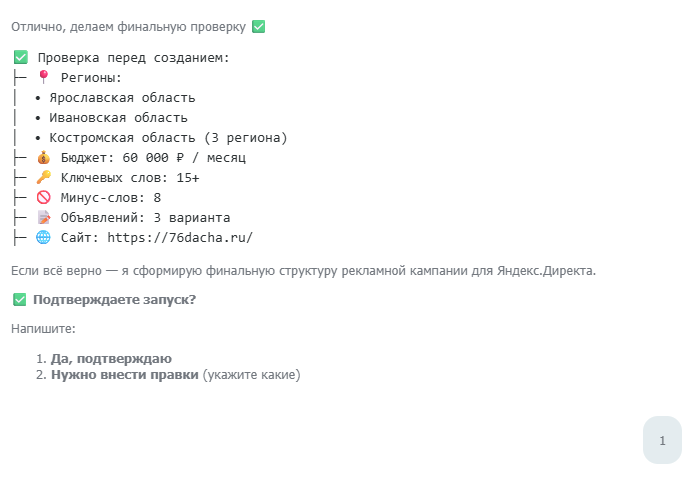 Отлично, делаем финальную проверку ✅

✅ Проверка перед созданием:
├─ 📍 Регионы:
│ • Ярославская область
│ • Ивановская область
│ • Костромская область (3 региона)
├─ 💰 Бюджет: 60 000 ₽ / месяц
├─ 🔑 Ключевых слов: 15+
├─ 🚫 Минус-слов: 8
├─ 📝 Объявлений: 3 варианта
├─ 🌐 Сайт: https://76dacha.ru/

Если всё верно — я сформирую финальную структуру рекламной кампании для Яндекс.Директа.

✅ **Подтверждаете запуск?**

Напишите:

1. **Да, подтверждаю**
2. **Нужно внести правки** (укажите какие)

1